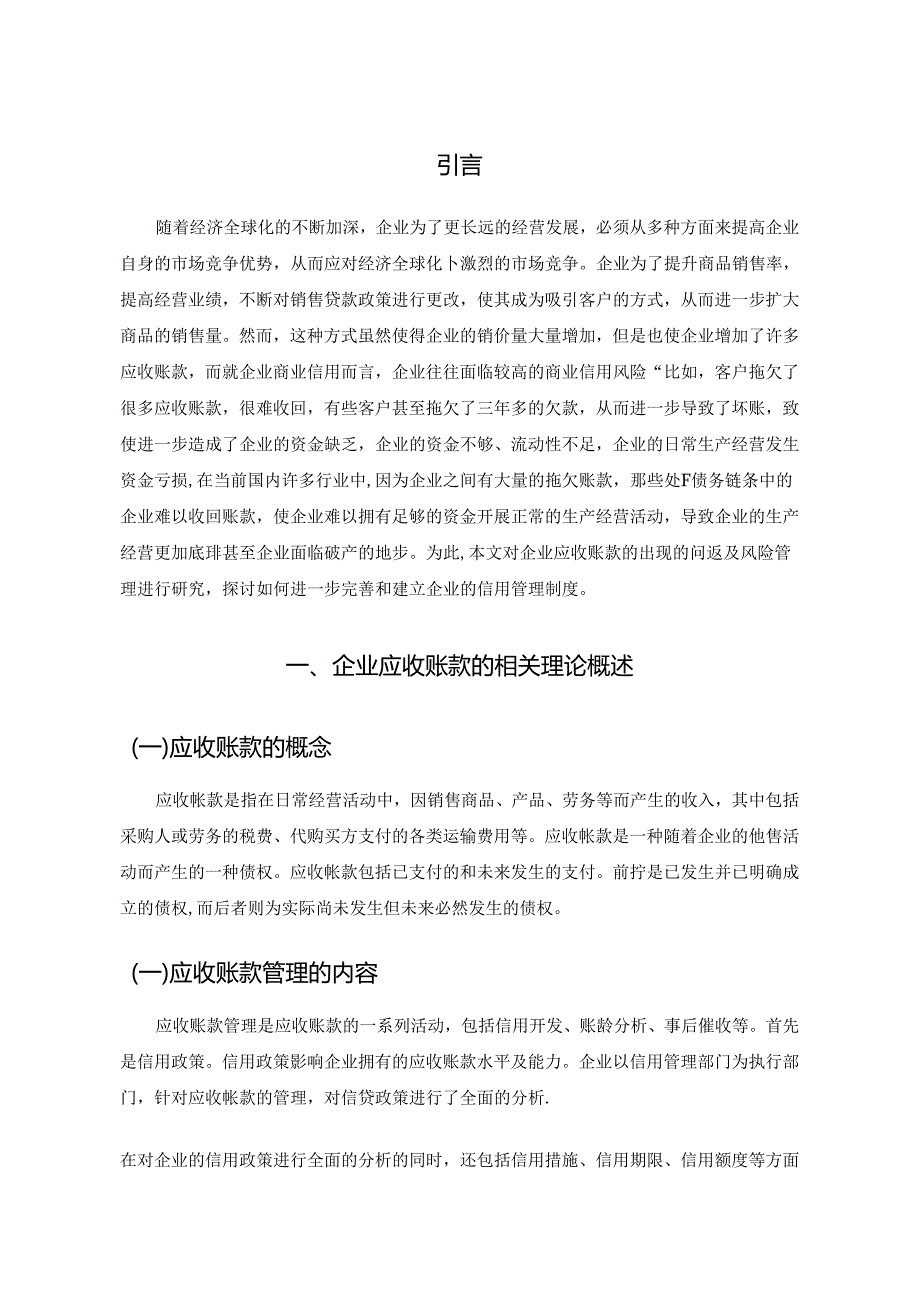 引言

随着经济全球化的不断加深，企业为了更长远的经营发展，必须从多种方面来提高企业自身的市场竞争优势，从而应对经济全球化卜激烈的市场竞争。企业为了提升商品销售率，提高经营业绩，不断对销售贷款政策进行更改，使其成为吸引客户的方式，从而进一步扩大商品的销售量。然而，这种方式虽然使得企业的销价量大量增加，但是也使企业增加了许多应收账款，而就企业商业信用而言，企业往往面临较高的商业信用风险“比如，客户拖欠了很多应收账款，很难收回，有些客户甚至拖欠了三年多的欠款，从而进一步导致了坏账，致使进一步造成了企业的资金缺乏，企业的资金不够、流动性不足，企业的日常生产经营发生资金亏损,在当前国内许多行业中,因为企业之间有大量的拖欠账款，那些处F债务链条中的企业难以收回账款，使企业难以拥有足够的资金开展正常的生产经营活动，导致企业的生产经营更加底琲甚至企业面临破产的地步。为此，本文对企业应收账款的出现的问返及风险管理进行研究，探讨如何进一步完善和建立企业的信用管理制度。

一、企业应收账款的相关理论概述

(一)应收账款的概念

应收帐款是指在日常经营活动中，因销售商品、产品、劳务等而产生的收入，其中包括采购人或劳务的税费、代购买方支付的各类运输费用等。应收帐款是一种随着企业的他售活动而产生的一种债权。应收帐款包括已支付的和未来发生的支付。前拧是已发生并已明确成立的债权,而后者则为实际尚未发生但未来必然发生的债权。

(一)应收账款管理的内容

应收账款管理是应收账款的一系列活动，包括信用开发、账龄分析、事后催收等。首先是信用政策。信用政策影响企业拥有的应收账款水平及能力。企业以信用管理部门为执行部门，针对应收帐款的管理，对信贷政策进行了全面的分析.

在对企业的信用政策进行全面的分析的同时，还包括信用措施、信用期限、信用额度等方面